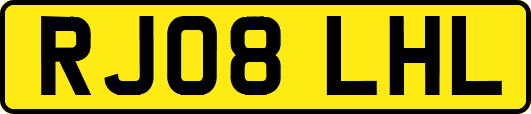 RJ08 LHL